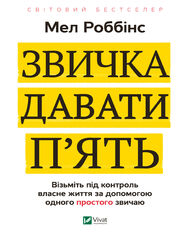 СВІТОВИЙ БЕСТСЕЛЕР

Мел Роббінс

ЗВИЧКА ДАВАТИ П'ЯТЬ

Візьміть під контроль власне життя за допомогою одного простого звичаю

Vivat